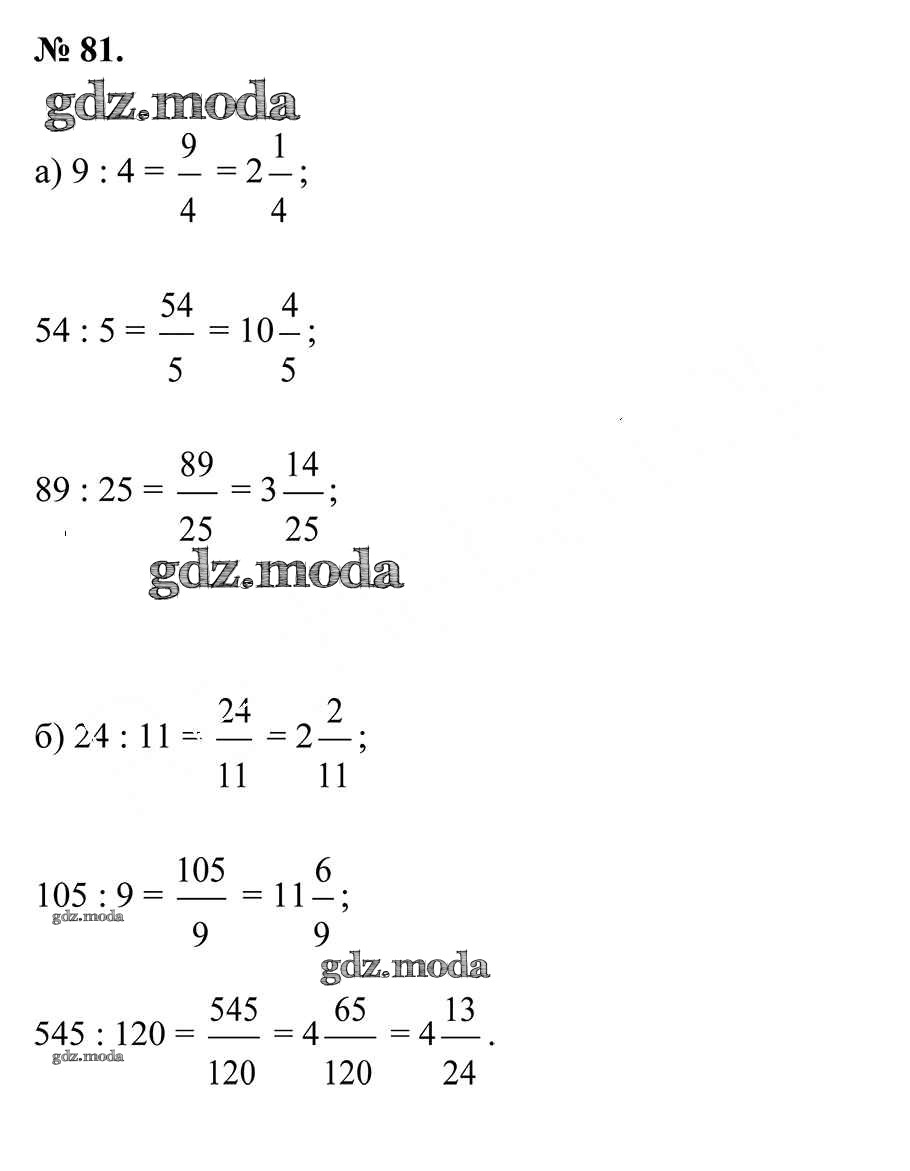 № 81.

gdz.moda

а) $9 : 4 = \frac{9}{4} = 2\frac{1}{4}$;

$54 : 5 = \frac{54}{5} = 10\frac{4}{5}$;

$89 : 25 = \frac{89}{25} = 3\frac{14}{25}$;

gdz.moda

б) $24 : 11 = \frac{24}{11} = 2\frac{2}{11}$;

$105 : 9 = \frac{105}{9} = 11\frac{6}{9}$;

gdz.moda

gdz.moda

$545 : 120 = \frac{545}{120} = 4\frac{65}{120} = 4\frac{13}{24}$.

gdz.moda